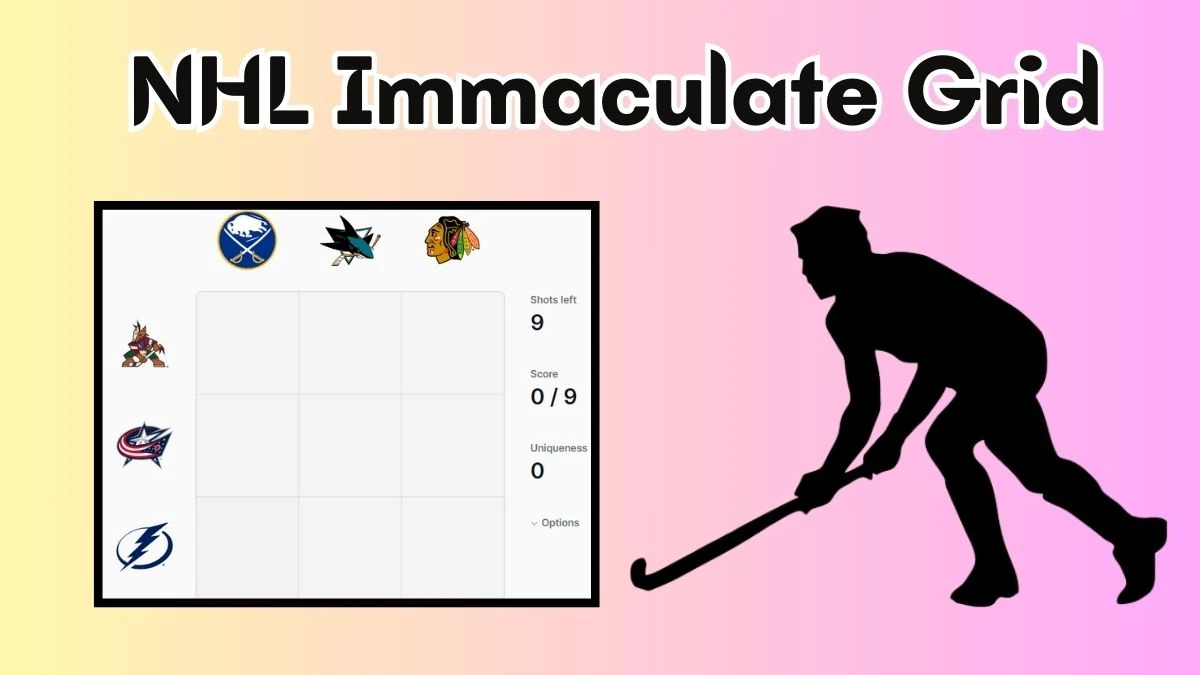 NHL Immaculate Grid

Shots left
9

Score
0 / 9

Uniqueness
0

Options